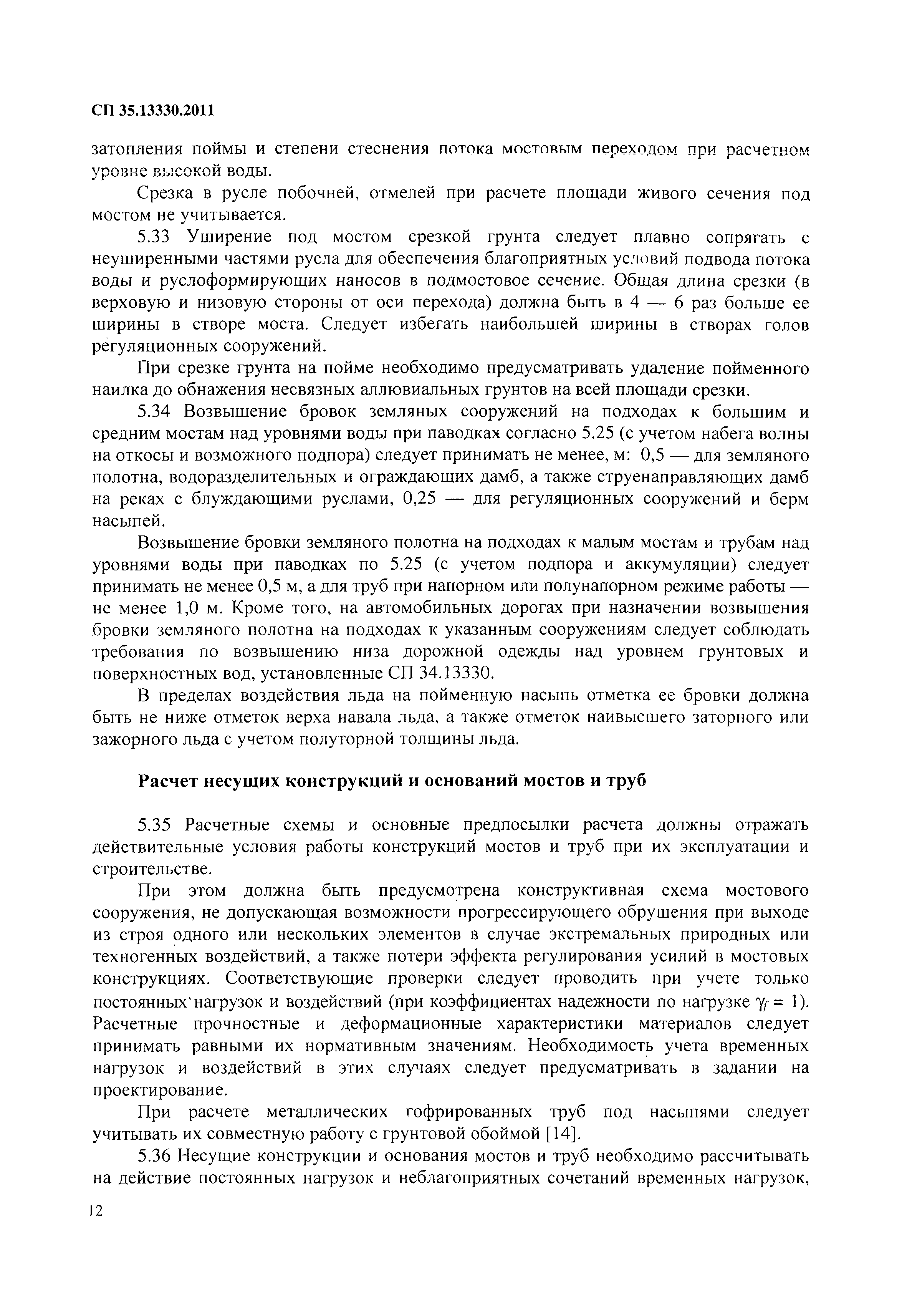 СП 35.13330.2011

затопления поймы и степени стеснения потока мостовым переходом при расчетном уровне высокой воды.

Срезка в русле побочней, отмелей при расчете площади живого сечения под мостом не учитывается.

5.33 Уширение под мостом срезкой грунта следует плавно сопрягать с неуширенными частями русла для обеспечения благоприятных условий подвода потока воды и руслоформирующих наносов в подмостовое сечение. Общая длина срезки (в верховую и низовую стороны от оси перехода) должна быть в 4 — 6 раз больше ее ширины в створе моста. Следует избегать наибольшей ширины в створах голов регуляционных сооружений.

При срезке грунта на пойме необходимо предусматривать удаление пойменного наилка до обнажения несвязных аллювиальных грунтов на всей площади срезки.

5.34 Возвышение бровок земляных сооружений на подходах к большим и средним мостам над уровнями воды при паводках согласно 5.25 (с учетом набега волны на откосы и возможного подпора) следует принимать не менее, м: 0,5 — для земляного полотна, водоразделительных и ограждающих дамб, а также струенаправляющих дамб на реках с блуждающими руслами, 0,25 — для регуляционных сооружений и берм насыпей.

Возвышение бровки земляного полотна на подходах к малым мостам и трубам над уровнями воды при паводках по 5.25 (с учетом подпора и аккумуляции) следует принимать не менее 0,5 м, а для труб при напорном или полунапорном режиме работы — не менее 1,0 м. Кроме того, на автомобильных дорогах при назначении возвышения бровки земляного полотна на подходах к указанным сооружениям следует соблюдать требования по возвышению низа дорожной одежды над уровнем грунтовых и поверхностных вод, установленные СП 34.13330.

В пределах воздействия льда на пойменную насыпь отметка ее бровки должна быть не ниже отметок верха навала льда, а также отметок наивысшего заторного или зажорного льда с учетом полуторной толщины льда.

Расчет несущих конструкций и оснований мостов и труб

5.35 Расчетные схемы и основные предпосылки расчета должны отражать действительные условия работы конструкций мостов и труб при их эксплуатации и строительстве.

При этом должна быть предусмотрена конструктивная схема мостового сооружения, не допускающая возможности прогрессирующего обрушения при выходе из строя одного или нескольких элементов в случае экстремальных природных или техногенных воздействий, а также потери эффекта регулирования усилий в мостовых конструкциях. Соответствующие проверки следует проводить при учете только постоянных нагрузок и воздействий (при коэффициентах надежности по нагрузке $\gamma_f = 1$). Расчетные прочностные и деформационные характеристики материалов следует принимать равными их нормативным значениям. Необходимость учета временных нагрузок и воздействий в этих случаях следует предусматривать в задании на проектирование.

При расчете металлических гофрированных труб под насыпями следует учитывать их совместную работу с грунтовой обоймой [14].

5.36 Несущие конструкции и основания мостов и труб необходимо рассчитывать на действие постоянных нагрузок и неблагоприятных сочетаний временных нагрузок,

12